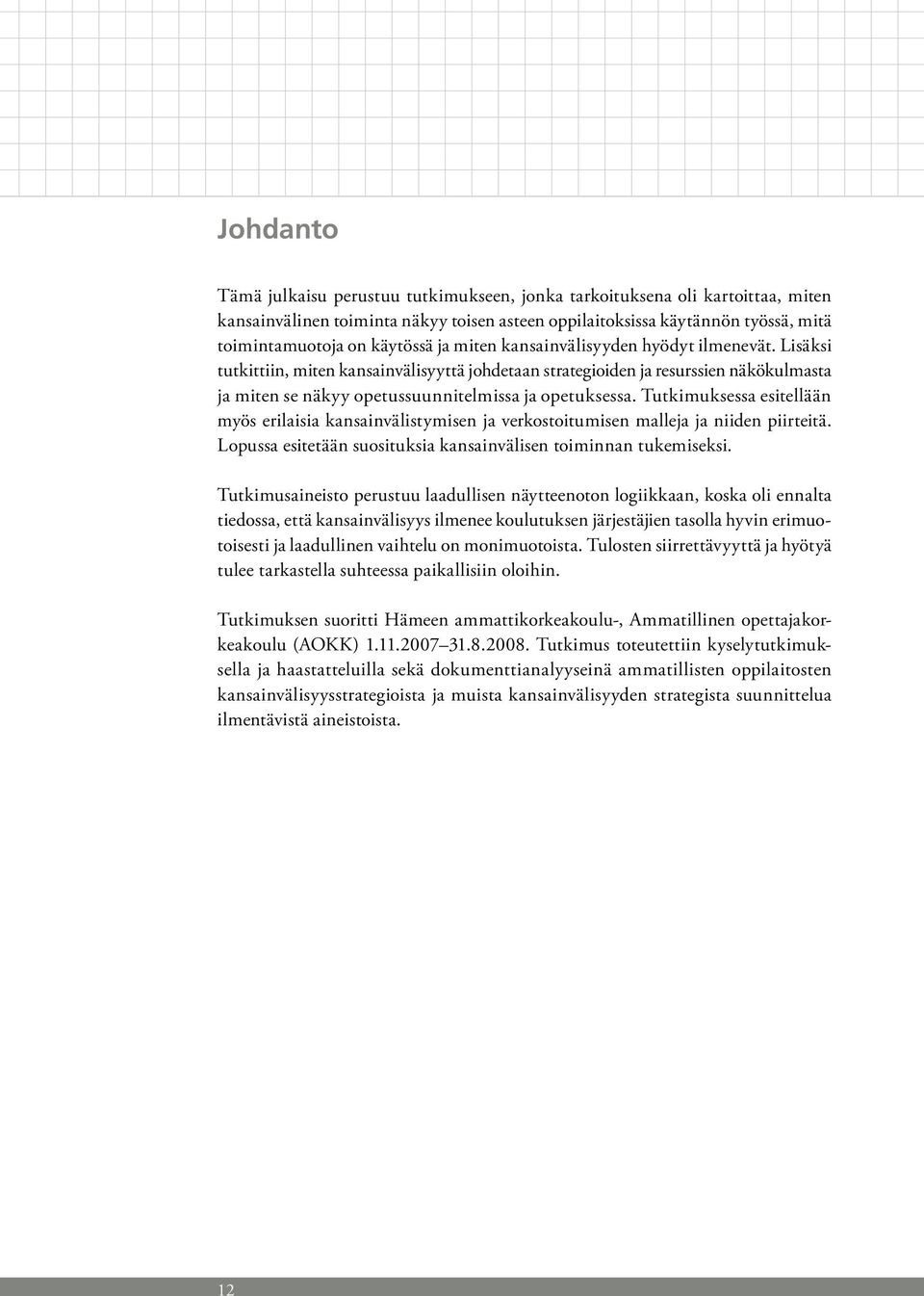 Johdanto

Tämä julkaisu perustuu tutkimukseen, jonka tarkoituksena oli kartoittaa, miten kansainvälinen toiminta näkyy toisen asteen oppilaitoksissa käytännön työssä, mitä toimintamuotoja on käytössä ja miten kansainvälisyyden hyödyt ilmenevät. Lisäksi tutkittiin, miten kansainvälisyyttä johdetaan strategioiden ja resurssien näkökulmasta ja miten se näkyy opetussuunnitelmissa ja opetuksessa. Tutkimuksessa esitellään myös erilaisia kansainvälistymisen ja verkostoitumisen malleja ja niiden piirteitä. Lopussa esitetään suosituksia kansainvälisen toiminnan tukemiseksi.

Tutkimusaineisto perustuu laadullisen näytteenoton logiikkaan, koska oli ennalta tiedossa, että kansainvälisyys ilmenee koulutuksen järjestäjien tasolla hyvin erimuotoisesti ja laadullinen vaihtelu on monimuotoista. Tulosten siirrettävyyttä ja hyötyä tulee tarkastella suhteessa paikallisiin oloihin.

Tutkimuksen suoritti Hämeen ammattikorkeakoulu-, Ammatillinen opettajakorkeakoulu (AOKK) 1.11.2007–31.8.2008. Tutkimus toteutettiin kyselytutkimuksella ja haastatteluilla sekä dokumenttianalyyseinä ammatillisten oppilaitosten kansainvälisyysstrategioista ja muista kansainvälisyyden strategista suunnittelua ilmentävistä aineistoista.

12